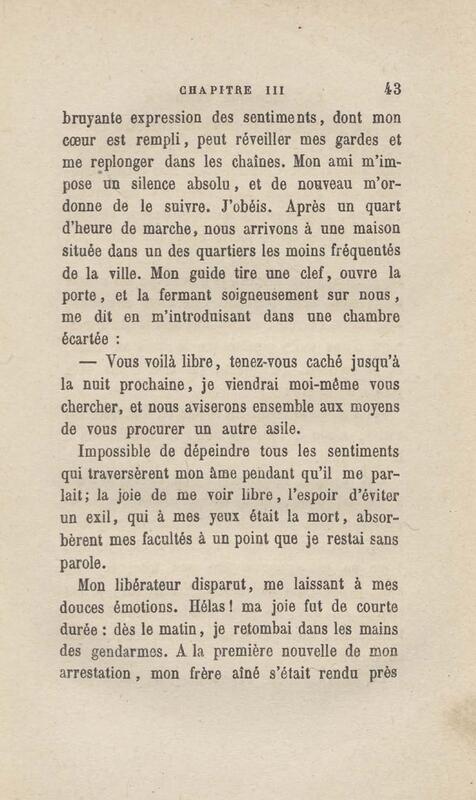 CHAPITRE III 43

bruyante expression des sentiments, dont mon cœur est rempli, peut réveiller mes gardes et me replonger dans les chaînes. Mon ami m'impose un silence absolu, et de nouveau m'ordonne de le suivre. J'obéis. Après un quart d'heure de marche, nous arrivons à une maison située dans un des quartiers les moins fréquentés de la ville. Mon guide tire une clef, ouvre la porte, et la fermant soigneusement sur nous, me dit en m'introduisant dans une chambre écartée :

— Vous voilà libre, tenez-vous caché jusqu'à la nuit prochaine, je viendrai moi-même vous chercher, et nous aviserons ensemble aux moyens de vous procurer un autre asile.

Impossible de dépeindre tous les sentiments qui traversèrent mon âme pendant qu'il me parlait; la joie de me voir libre, l'espoir d'éviter un exil, qui à mes yeux était la mort, absorbèrent mes facultés à un point que je restai sans parole.

Mon libérateur disparut, me laissant à mes douces émotions. Hélas! ma joie fut de courte durée : dès le matin, je retombai dans les mains des gendarmes. A la première nouvelle de mon arrestation, mon frère aîné s'était rendu près